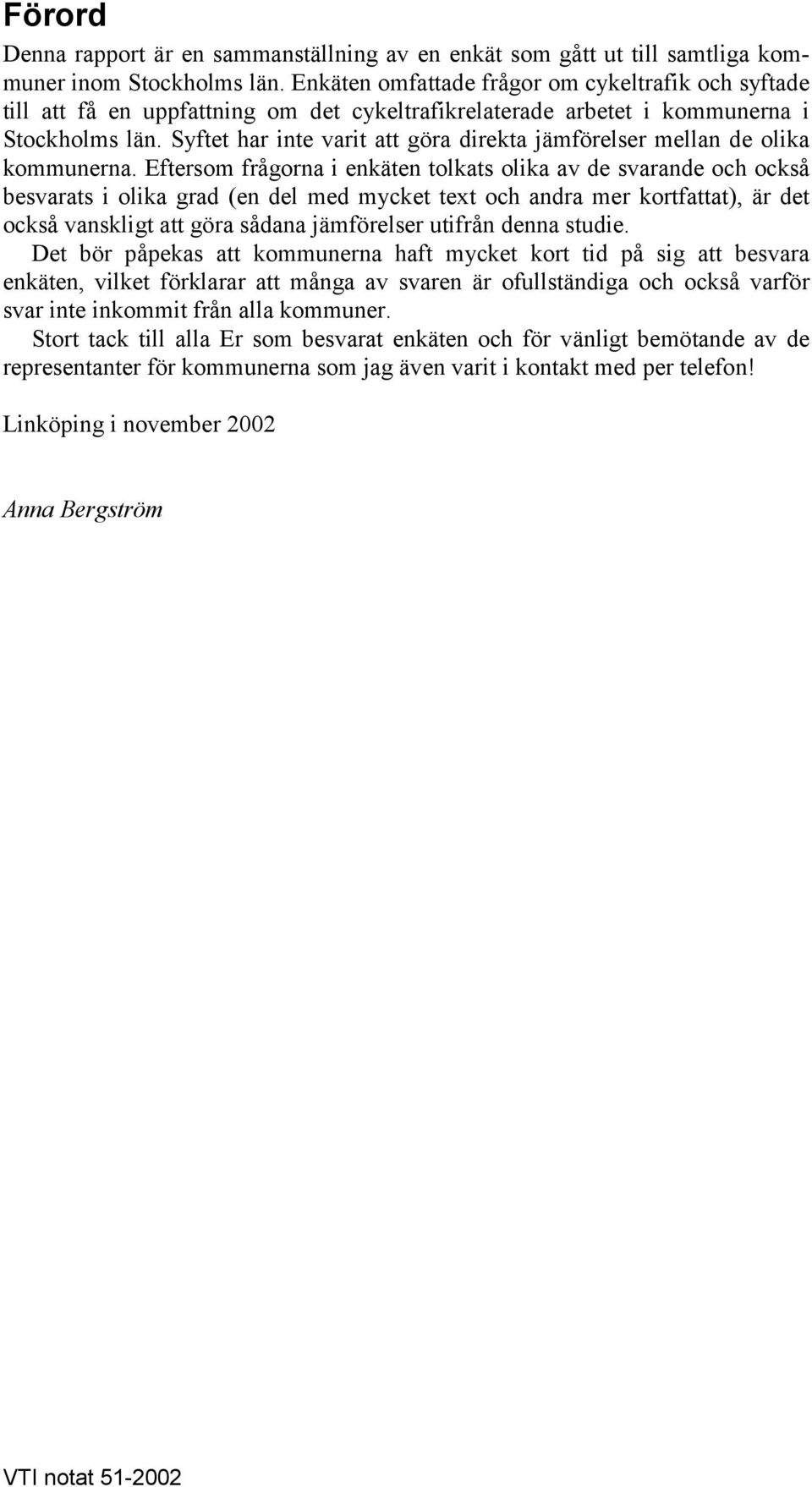 Förord

Denna rapport är en sammanställning av en enkät som gått ut till samtliga kommuner inom Stockholms län. Enkäten omfattade frågor om cykeltrafik och syftade till att få en uppfattning om det cykeltrafikrelaterade arbetet i kommunerna i Stockholms län. Syftet har inte varit att göra direkta jämförelser mellan de olika kommunerna. Eftersom frågorna i enkäten tolkats olika av de svarande och också besvarats i olika grad (en del med mycket text och andra mer kortfattat), är det också vanskligt att göra sådana jämförelser utifrån denna studie.

Det bör påpekas att kommunerna haft mycket kort tid på sig att besvara enkäten, vilket förklarar att många av svaren är ofullständiga och också varför svar inte inkommit från alla kommuner.

Stort tack till alla Er som besvarat enkäten och för vänligt bemötande av de representanter för kommunerna som jag även varit i kontakt med per telefon!

Linköping i november 2002

Anna Bergström

VTI notat 51-2002